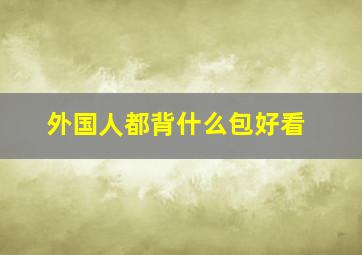 外国人都背什么包好看